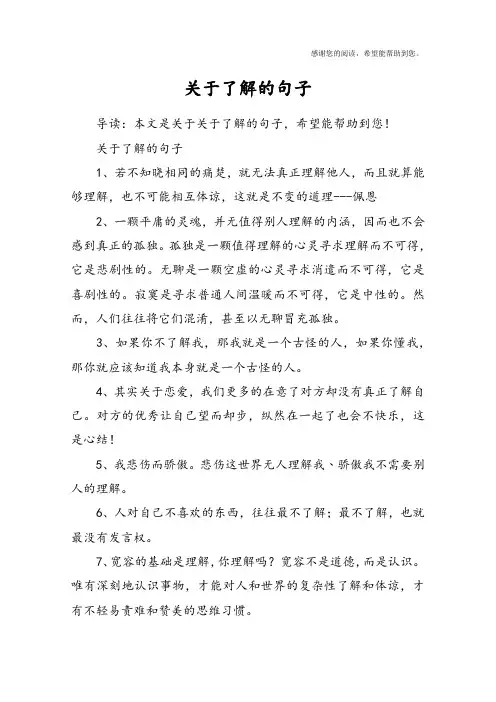 感谢您的阅读，希望能帮助到您。

关于了解的句子

导读：本文是关于关于了解的句子，希望能帮助到您！

关于了解的句子

1、若不知晓相同的痛楚，就无法真正理解他人，而且就算能够理解，也不可能相互体谅，这就是不变的道理---佩恩

2、一颗平庸的灵魂，并无值得别人理解的内涵，因而也不会感到真正的孤独。孤独是一颗值得理解的心灵寻求理解而不可得，它是悲剧性的。无聊是一颗空虚的心灵寻求消遣而不可得，它是喜剧性的。寂寞是寻求普通人间温暖而不可得，它是中性的。然而，人们往往将它们混淆，甚至以无聊冒充孤独。

3、如果你不了解我，那我就是一个古怪的人，如果你懂我，那你就应该知道我本身就是一个古怪的人。

4、其实关于恋爱，我们更多的在意了对方却没有真正了解自己。对方的优秀让自己望而却步，纵然在一起了也会不快乐，这是心结！

5、我悲伤而骄傲。悲伤这世界无人理解我、骄傲我不需要别人的理解。

6、人对自己不喜欢的东西，往往最不了解；最不了解，也就最没有发言权。

7、宽容的基础是理解，你理解吗？宽容不是道德，而是认识。唯有深刻地认识事物，才能对人和世界的复杂性了解和体谅，才有不轻易责难和赞美的思维习惯。